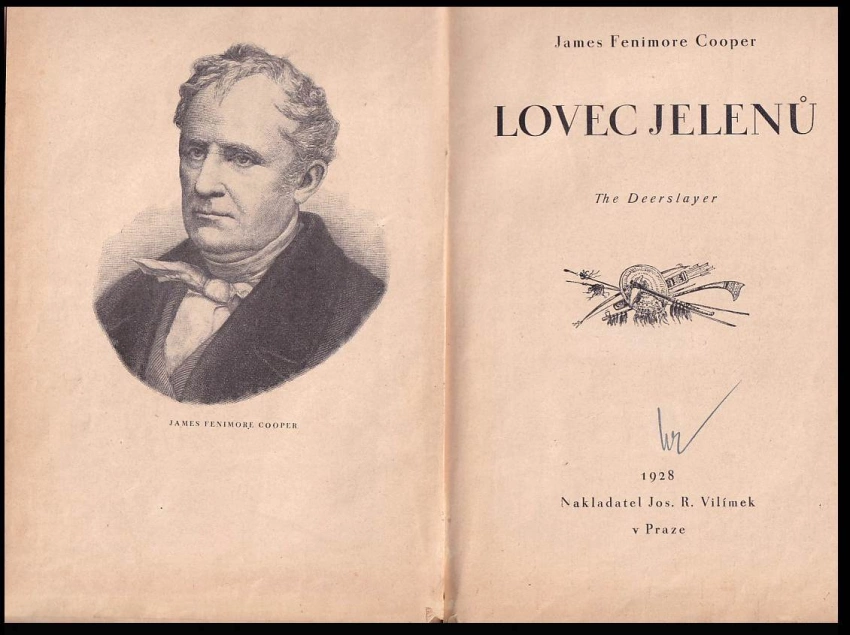 JAMES FENIMORE COOPER

James Fenimore Cooper

LOVEC JELENŮ

The Deerslayer

1928

Nakladatel Jos. R. Vilímek

v Praze